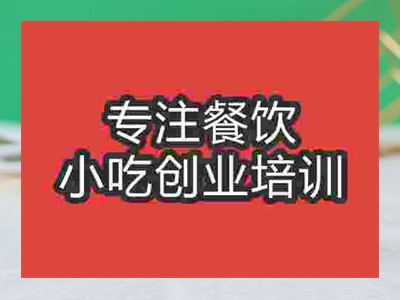 专注餐饮
小吃创业培训